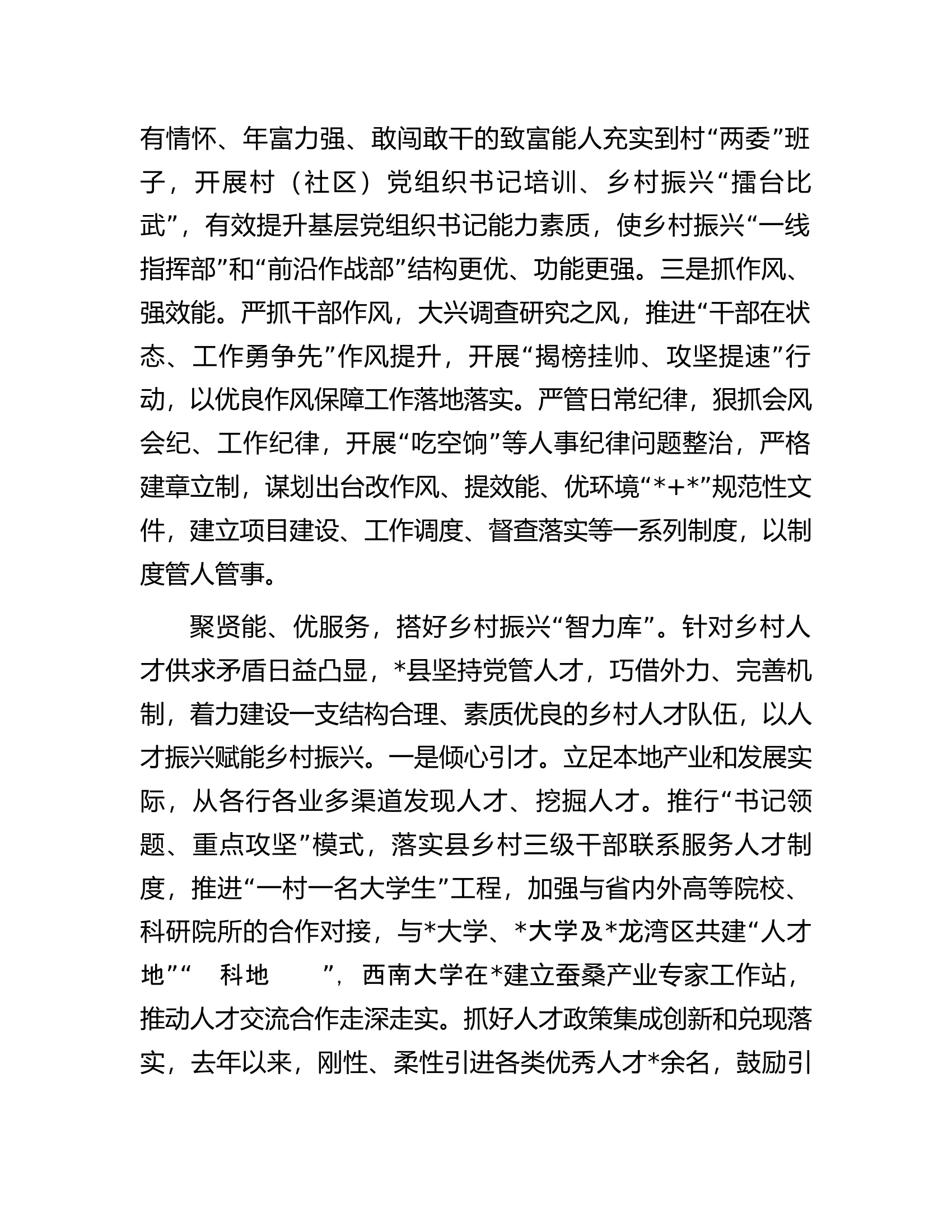 有情怀、年富力强、敢闯敢干的致富能人充实到村“两委”班子，开展村（社区）党组织书记培训、乡村振兴“擂台比武”，有效提升基层党组织书记能力素质，使乡村振兴“一线指挥部”和“前沿作战部”结构更优、功能更强。三是抓作风、强效能。严抓干部作风，大兴调查研究之风，推进“干部在状态、工作勇争先”作风提升，开展“揭榜挂帅、攻坚提速”行动，以优良作风保障工作落地落实。严管日常纪律，狠抓会风会纪、工作纪律，开展“吃空饷”等人事纪律问题整治，严格建章立制，谋划出台改作风、提效能、优环境“*+*”规范性文件，建立项目建设、工作调度、督查落实等一系列制度，以制度管人管事。

聚贤能、优服务，搭好乡村振兴“智力库”。针对乡村人才供求矛盾日益凸显，*县坚持党管人才，巧借外力、完善机制，着力建设一支结构合理、素质优良的乡村人才队伍，以人才振兴赋能乡村振兴。一是倾心引才。立足本地产业和发展实际，从各行各业多渠道发现人才、挖掘人才。推行“书记领题、重点攻坚”模式，落实县乡村三级干部联系服务人才制度，推进“一村一名大学生”工程，加强与省内外高等院校、科研院所的合作对接，与*大学、*大学及*龙湾区共建“人才地”“ 科地 ”，西南大学在*建立蚕桑产业专家工作站，推动人才交流合作走深走实。抓好人才政策集成创新和兑现落实，去年以来，刚性、柔性引进各类优秀人才*余名，鼓励引